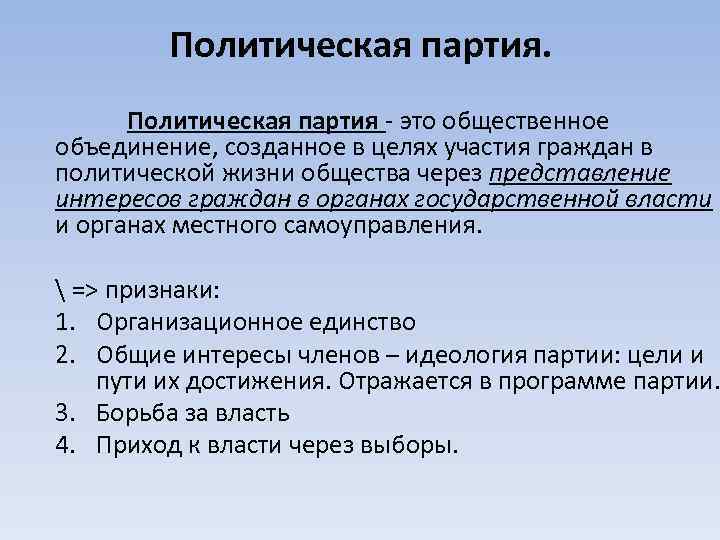 Политическая партия.

Политическая партия - это общественное объединение, созданное в целях участия граждан в политической жизни общества через представление интересов граждан в органах государственной власти и органах местного самоуправления.

\ => признаки:

1. Организационное единство
2. Общие интересы членов – идеология партии: цели и пути их достижения. Отражается в программе партии.
3. Борьба за власть
4. Приход к власти через выборы.